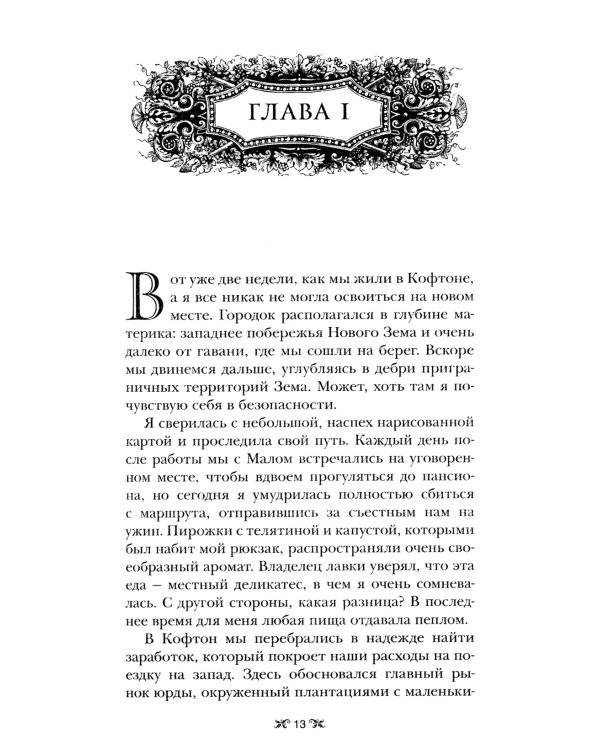 ГЛАВА I

Вот уже две недели, как мы жили в Кофтоне, а я все никак не могла освоиться на новом месте. Городок располагался в глубине материка: западнее побережья Нового Зема и очень далеко от гавани, где мы сошли на берег. Вскоре мы двинемся дальше, углубляясь в дебри приграничных территорий Зема. Может, хоть там я почувствую себя в безопасности.

Я сверилась с небольшой, наспех нарисованной картой и проследила свой путь. Каждый день после работы мы с Малом встречались на уговоренном месте, чтобы вдвоем прогуляться до пансиона, но сегодня я умудрилась полностью сбиться с маршрута, отправившись за съестным нам на ужин. Пирожки с телятиной и капустой, которыми был набит мой рюкзак, распространяли очень своеобразный аромат. Владелец лавки уверял, что эта еда – местный деликатес, в чем я очень сомневалась. С другой стороны, какая разница? В последнее время для меня любая пища отдавала пеплом.

В Кофтон мы перебрались в надежде найти заработок, который покроет наши расходы на поездку на запад. Здесь обосновался главный рынок юрды, окруженный плантациями с маленьки-

13